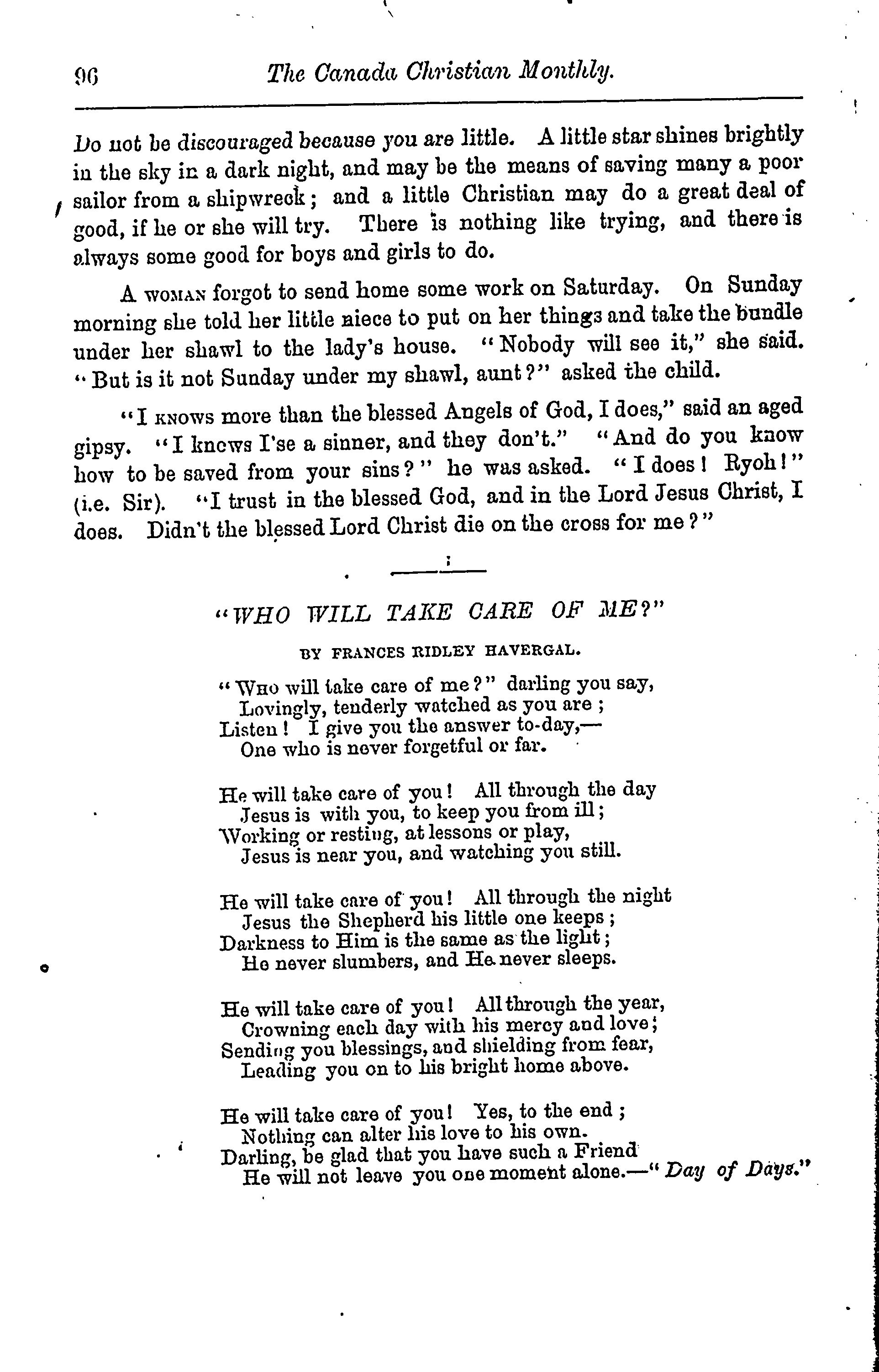 96 The Canada Christian Monthly.

Do not be discouraged because you are little. A little star shines brightly in the sky in a dark night, and may be the means of saving many a poor sailor from a shipwreck; and a little Christian may do a great deal of good, if he or she will try. There is nothing like trying, and there is always some good for boys and girls to do.

A WOMAN forgot to send home some work on Saturday. On Sunday morning she told her little niece to put on her things and take the bundle under her shawl to the lady's house. "Nobody will see it," she said. "But is it not Sunday under my shawl, aunt?" asked the child.

"I KNOWS more than the blessed Angels of God, I does," said an aged gipsy. "I knows I'se a sinner, and they don't." "And do you know how to be saved from your sins?" he was asked. "I does! Ryoh!" (i.e. Sir). "I trust in the blessed God, and in the Lord Jesus Christ, I does. Didn't the blessed Lord Christ die on the cross for me?"

"WHO WILL TAKE CARE OF ME?"

BY FRANCES RIDLEY HAVERGAL.

"WHO will take care of me?" darling you say,
Lovingly, tenderly watched as you are;
Listen! I give you the answer to-day,—
One who is never forgetful or far.

He will take care of you! All through the day
Jesus is with you, to keep you from ill;
Working or resting, at lessons or play,
Jesus is near you, and watching you still.

He will take care of you! All through the night
Jesus the Shepherd his little one keeps;
Darkness to Him is the same as the light;
He never slumbers, and He never sleeps.

He will take care of you! All through the year,
Crowning each day with his mercy and love;
Sending you blessings, and shielding from fear,
Leading you on to his bright home above.

He will take care of you! Yes, to the end;
Nothing can alter his love to his own.
Darling, be glad that you have such a Friend
He will not leave you one moment alone.—"Day of Days."